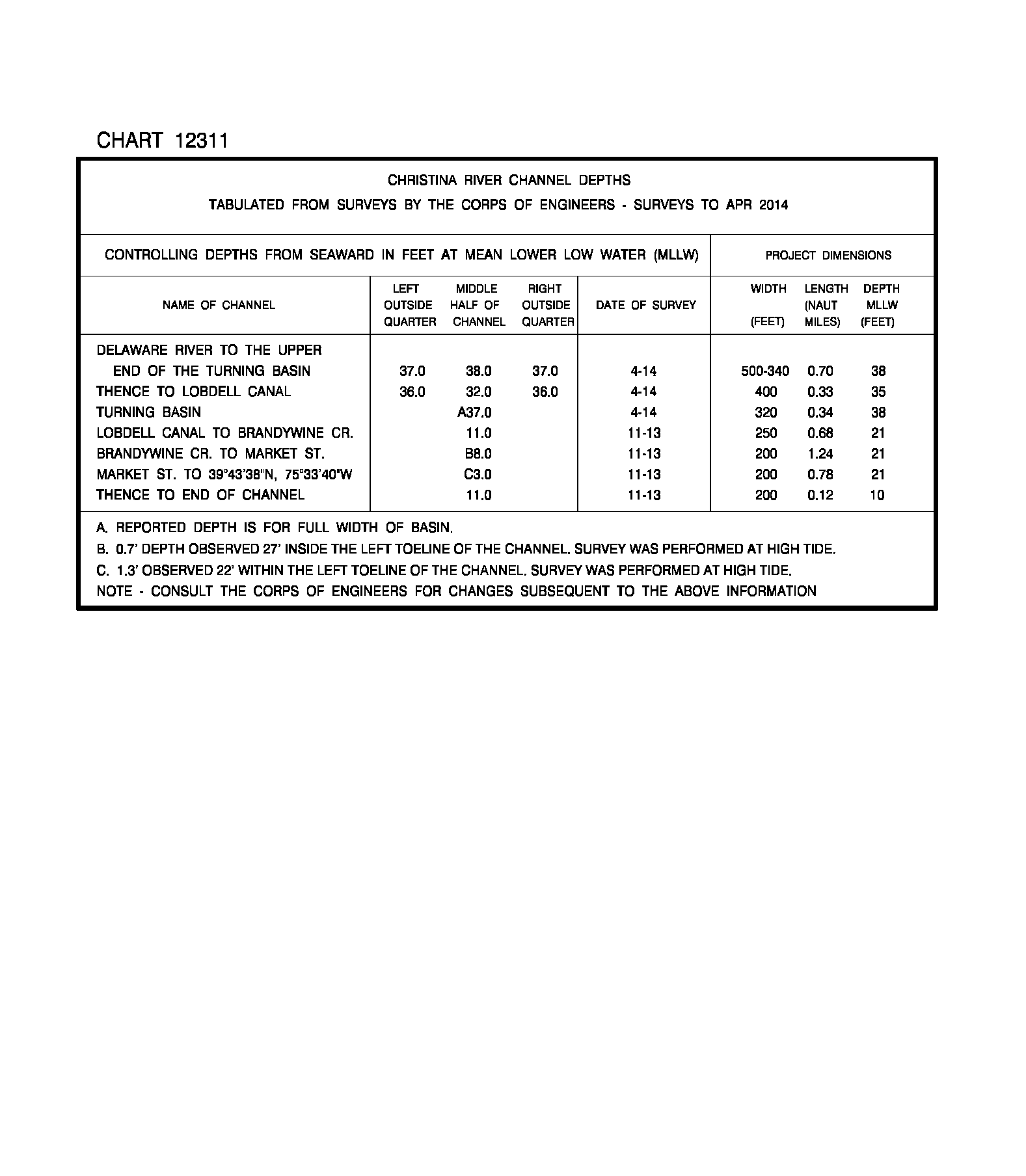 CHART 12311

CHRISTINA RIVER CHANNEL DEPTHS

TABULATED FROM SURVEYS BY THE CORPS OF ENGINEERS - SURVEYS TO APR 2014

CONTROLLING DEPTHS FROM SEAWARD IN FEET AT MEAN LOWER LOW WATER (MLLW)

PROJECT DIMENSIONS

| NAME OF CHANNEL | LEFT OUTSIDE QUARTER | MIDDLE HALF OF CHANNEL | RIGHT OUTSIDE QUARTER | DATE OF SURVEY | WIDTH (FEET) | LENGTH (NAUT MILES) | DEPTH MLLW (FEET) |
|---|---|---|---|---|---|---|---|
| DELAWARE RIVER TO THE UPPER END OF THE TURNING BASIN | 37.0 | 38.0 | 37.0 | 4-14 | 500-340 | 0.70 | 38 |
| THENCE TO LOBDELL CANAL | 36.0 | 32.0 | 36.0 | 4-14 | 400 | 0.33 | 35 |
| TURNING BASIN | | A37.0 | | 4-14 | 320 | 0.34 | 38 |
| LOBDELL CANAL TO BRANDYWINE CR. | | 11.0 | | 11-13 | 250 | 0.68 | 21 |
| BRANDYWINE CR. TO MARKET ST. | | B8.0 | | 11-13 | 200 | 1.24 | 21 |
| MARKET ST. TO 39°43'38"N, 75°33'40"W | | C3.0 | | 11-13 | 200 | 0.78 | 21 |
| THENCE TO END OF CHANNEL | | 11.0 | | 11-13 | 200 | 0.12 | 10 |

A. REPORTED DEPTH IS FOR FULL WIDTH OF BASIN.

B. 0.7' DEPTH OBSERVED 27' INSIDE THE LEFT TOELINE OF THE CHANNEL. SURVEY WAS PERFORMED AT HIGH TIDE.

C. 1.3' OBSERVED 22' WITHIN THE LEFT TOELINE OF THE CHANNEL. SURVEY WAS PERFORMED AT HIGH TIDE.

NOTE - CONSULT THE CORPS OF ENGINEERS FOR CHANGES SUBSEQUENT TO THE ABOVE INFORMATION